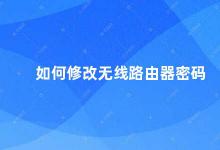 如何修改无线路由器密码